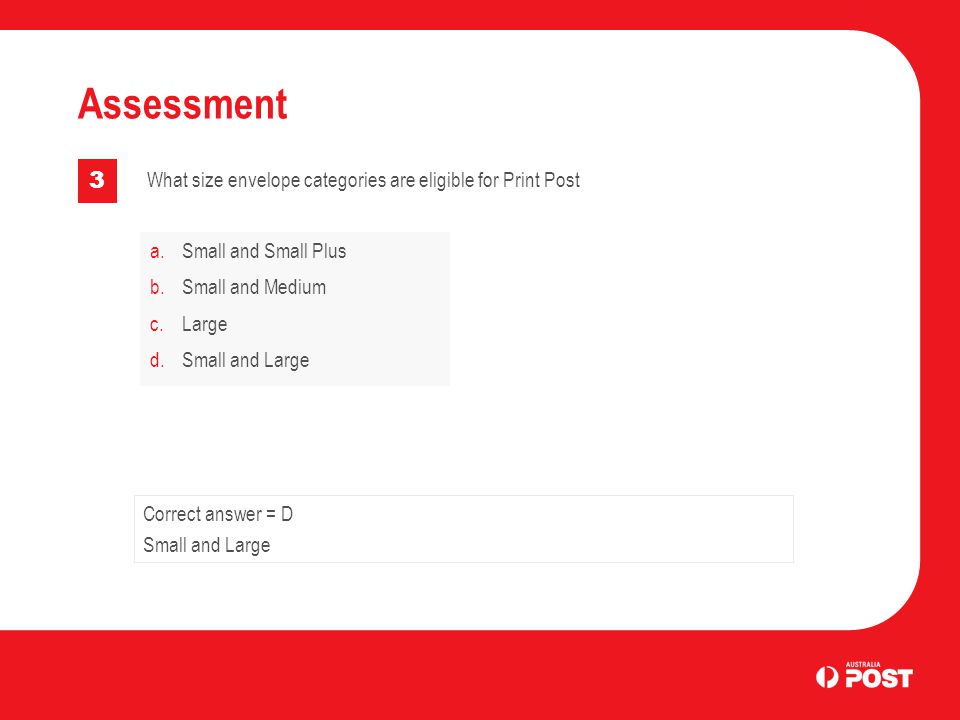 Assessment

3

What size envelope categories are eligible for Print Post

a. Small and Small Plus
b. Small and Medium
c. Large
d. Small and Large

Correct answer = D
Small and Large

AUSTRALIA POST